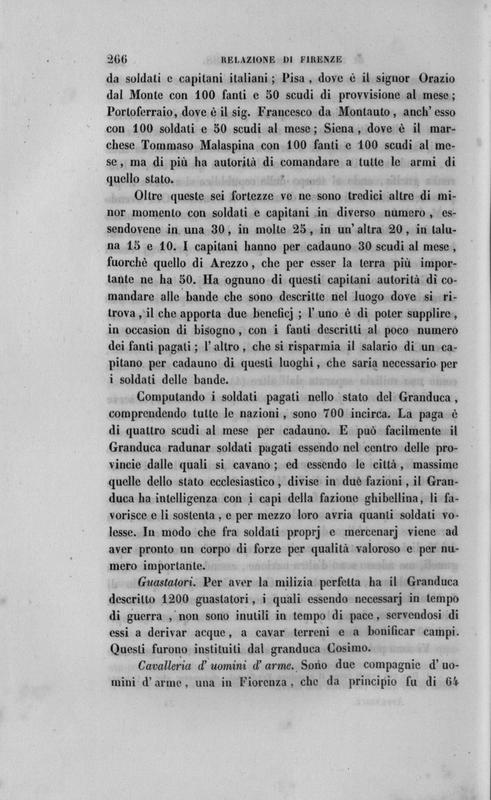 266 RELAZIONE DI FIRENZE

da soldati e capitani italiani; Pisa, dove è il signor Orazio dal Monte con 100 fanti e 50 scudi di provvisione al mese; Portoferraio, dove è il sig. Francesco da Montauto, anch'esso con 100 soldati e 50 scudi al mese; Siena, dove è il marchese Tommaso Malaspina con 100 fanti e 100 scudi al mese, ma di più ha autorità di comandare a tutte le armi di quello stato.

Oltre queste sei fortezze ve ne sono tredici altre di minor momento con soldati e capitani in diverso numero, essendovene in una 30, in molte 25, in un'altra 20, in taluna 15 e 10. I capitani hanno per cadauno 30 scudi al mese, fuorchè quello di Arezzo, che per esser la terra più importante ne ha 50. Ha ognuno di questi capitani autorità di comandare alle bande che sono descritte nel luogo dove si ritrova, il che apporta due beneficj; l'uno è di poter supplire, in occasion di bisogno, con i fanti descritti al poco numero dei fanti pagati; l'altro, che si risparmia il salario di un capitano per cadauno di questi luoghi, che saria necessario per i soldati delle bande.

Computando i soldati pagati nello stato del Granduca, comprendendo tutte le nazioni, sono 700 incirca. La paga è di quattro scudi al mese per cadauno. E può facilmente il Granduca radunar soldati pagati essendo nel centro delle provincie dalle quali si cavano; ed essendo le città, massime quelle dello stato ecclesiastico, divise in due fazioni, il Granduca ha intelligenza con i capi della fazione ghibellina, li favorisce e li sostenta, e per mezzo loro avria quanti soldati volesse. In modo che fra soldati proprj e mercenarj viene ad aver pronto un corpo di forze per qualità valoroso e per numero importante.

Guastatori. Per aver la milizia perfetta ha il Granduca descritto 1200 guastatori, i quali essendo necessarj in tempo di guerra, non sono inutili in tempo di pace, servendosi di essi a derivar acque, a cavar terreni e a bonificar campi. Questi furono instituiti dal granduca Cosimo.

Cavalleria d'uomini d'arme. Sono due compagnie d'uomini d'arme, una in Fiorenza, che da principio fu di 64